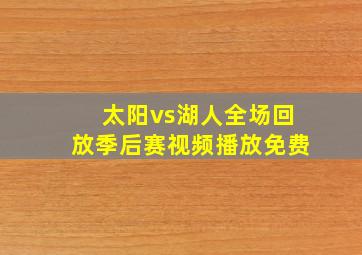 太阳vs湖人全场回放季后赛视频播放免费